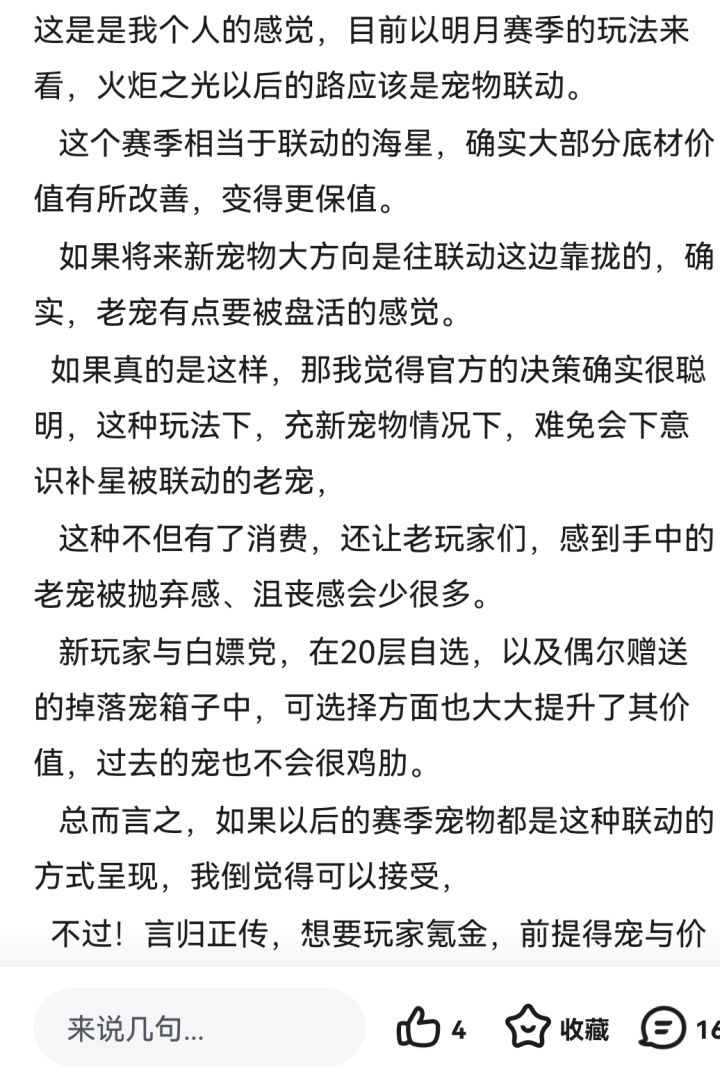 这是是我个人的感觉，目前以明月赛季的玩法来看，火炬之光以后的路应该是宠物联动。

这个赛季相当于联动的海星，确实大部分底材价值有所改善，变得更保值。

如果将来新宠物大方向是往联动这边靠拢的，确实，老宠有点要被盘活的感觉。

如果真的是这样，那我觉得官方的决策确实很聪明，这种玩法下，充新宠物情况下，难免会下意识补星被联动的老宠，

这种不但有了消费，还让老玩家们，感到手中的老宠被抛弃感、沮丧感会少很多。

新玩家与白嫖党，在20层自选，以及偶尔赠送的掉落宠箱子中，可选择方面也大大提升了其价值，过去的宠也不会很鸡肋。

总而言之，如果以后的赛季宠物都是这种联动的方式呈现，我倒觉得可以接受，

不过！言归正传，想要玩家氪金，前提得宠与价

来说几句...

4

收藏

16